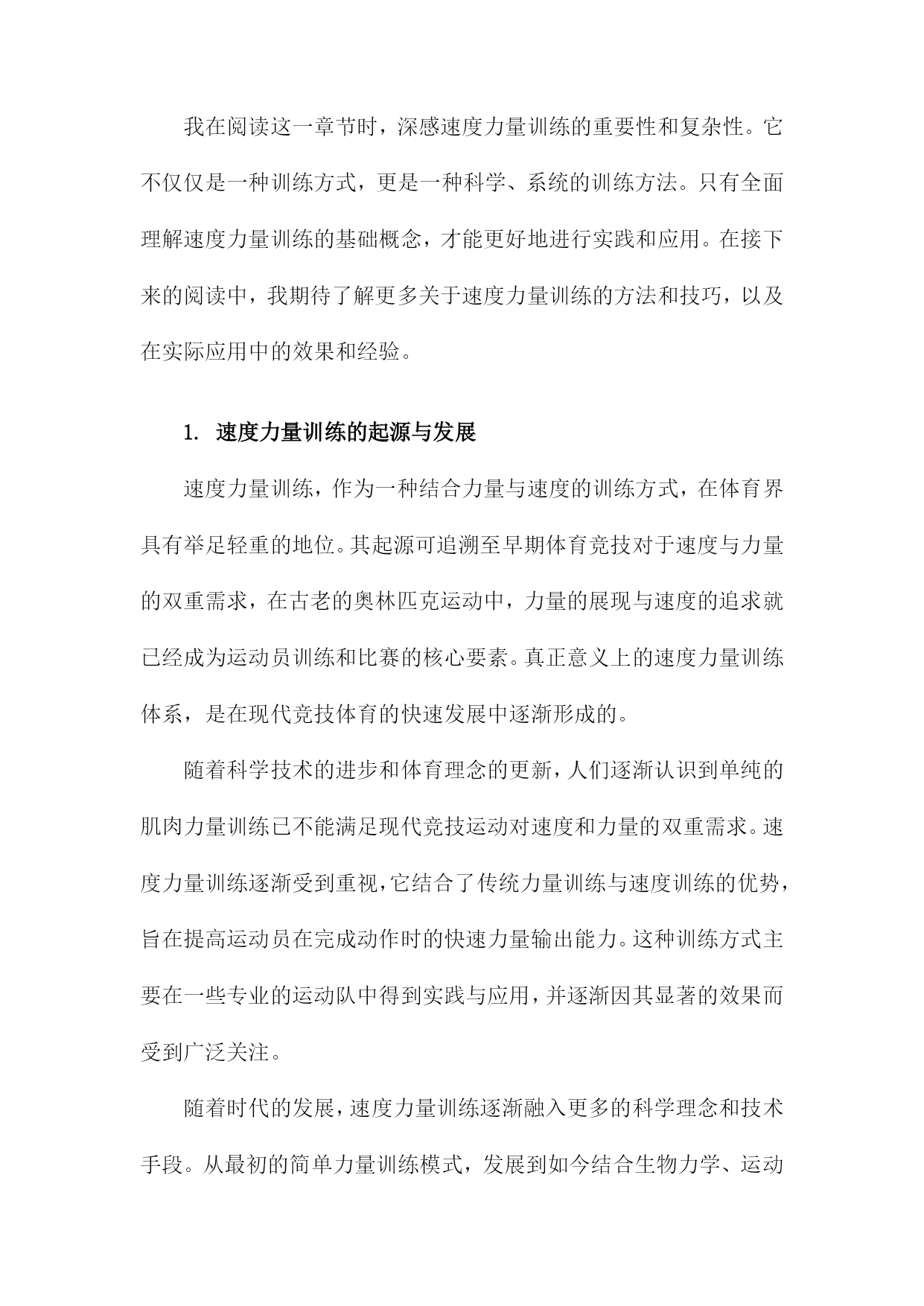 我在阅读这一章节时，深感速度力量训练的重要性和复杂性。它不仅仅是一种训练方式，更是一种科学、系统的训练方法。只有全面理解速度力量训练的基础概念，才能更好地进行实践和应用。在接下来的阅读中，我期待了解更多关于速度力量训练的方法和技巧，以及在实际应用中的效果和经验。

1. 速度力量训练的起源与发展

速度力量训练，作为一种结合力量与速度的训练方式，在体育界具有举足轻重的地位。其起源可追溯至早期体育竞技对于速度与力量的双重需求，在古老的奥林匹克运动中，力量的展现与速度的追求就已经成为运动员训练和比赛的核心要素。真正意义上的速度力量训练体系，是在现代竞技体育的快速发展中逐渐形成的。

随着科学技术的进步和体育理念的更新，人们逐渐认识到单纯的肌肉力量训练已不能满足现代竞技运动对速度和力量的双重需求。速度力量训练逐渐受到重视，它结合了传统力量训练与速度训练的优势，旨在提高运动员在完成动作时的快速力量输出能力。这种训练方式主要在一些专业的运动队中得到实践与应用，并逐渐因其显著的效果而受到广泛关注。

随着时代的发展，速度力量训练逐渐融入更多的科学理念和技术手段。从最初的简单力量训练模式，发展到如今结合生物力学、运动